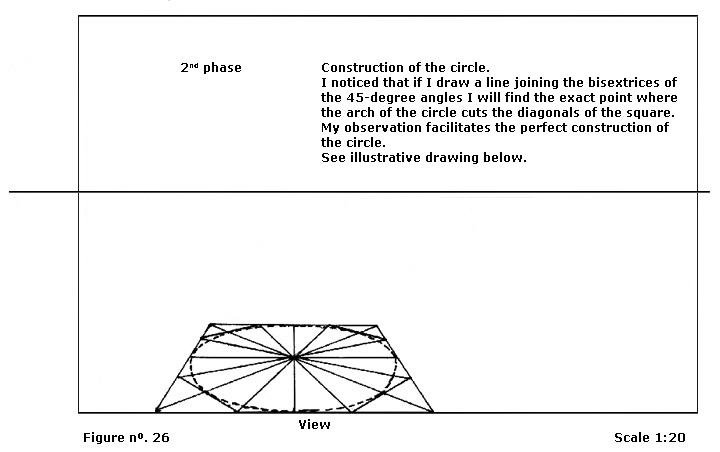 2nd phase

Construction of the circle.
I noticed that if I draw a line joining the bisextrices of the 45-degree angles I will find the exact point where the arch of the circle cuts the diagonals of the square. My observation facilitates the perfect construction of the circle.
See illustrative drawing below.

View

Figure nº. 26

Scale 1:20